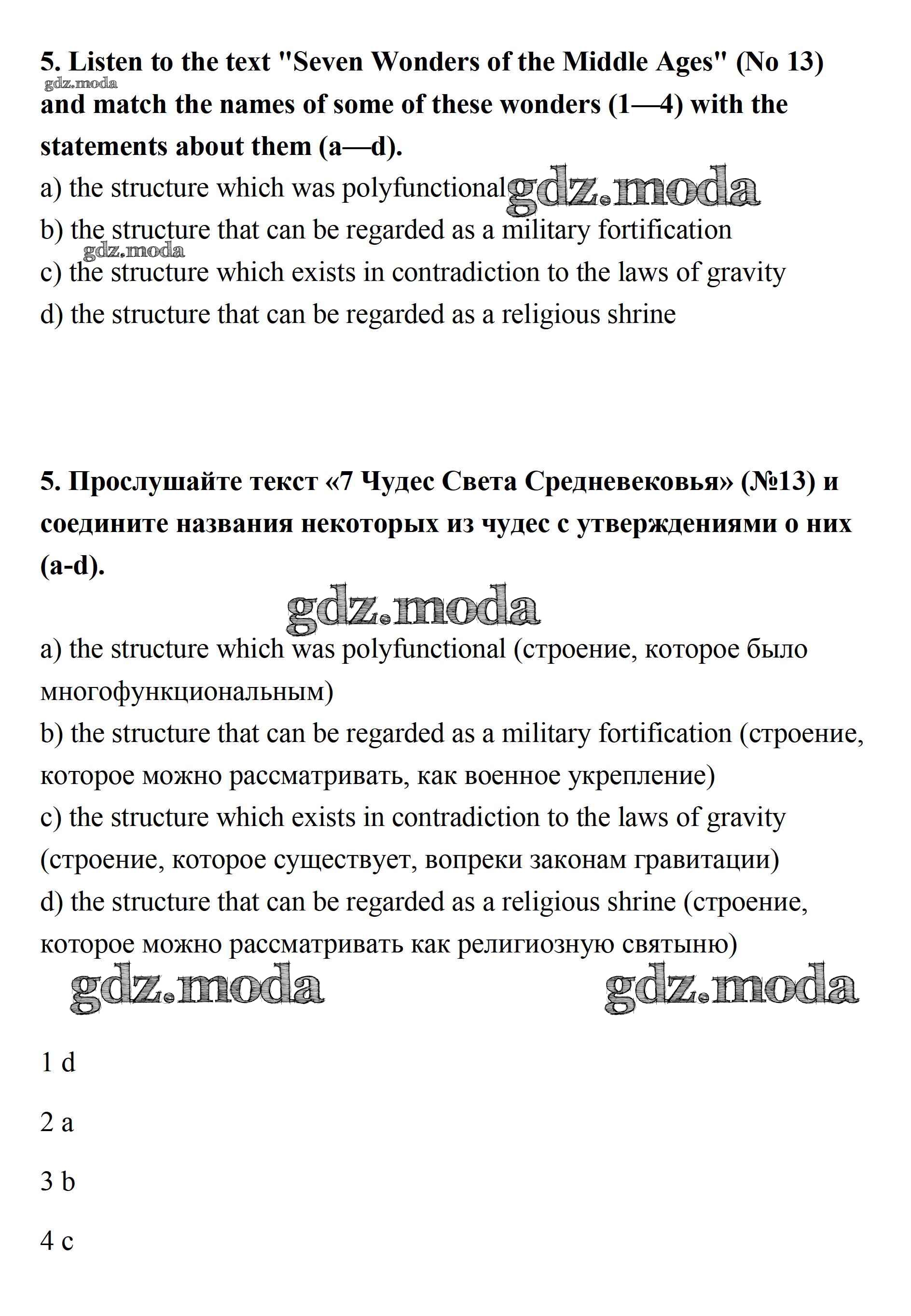 5. Listen to the text "Seven Wonders of the Middle Ages" (No 13) and match the names of some of these wonders (1—4) with the statements about them (a—d).

gdz.moda

a) the structure which was polyfunctional gdz.moda
b) the structure that can be regarded as a military fortification
gdz.moda
c) the structure which exists in contradiction to the laws of gravity
d) the structure that can be regarded as a religious shrine

5. Прослушайте текст «7 Чудес Света Средневековья» (№13) и соедините названия некоторых из чудес с утверждениями о них (a-d).

gdz.moda

a) the structure which was polyfunctional (строение, которое было многофункциональным)
b) the structure that can be regarded as a military fortification (строение, которое можно рассматривать, как военное укрепление)
c) the structure which exists in contradiction to the laws of gravity (строение, которое существует, вопреки законам гравитации)
d) the structure that can be regarded as a religious shrine (строение, которое можно рассматривать как религиозную святыню)

gdz.moda gdz.moda

1 d

2 a

3 b

4 c